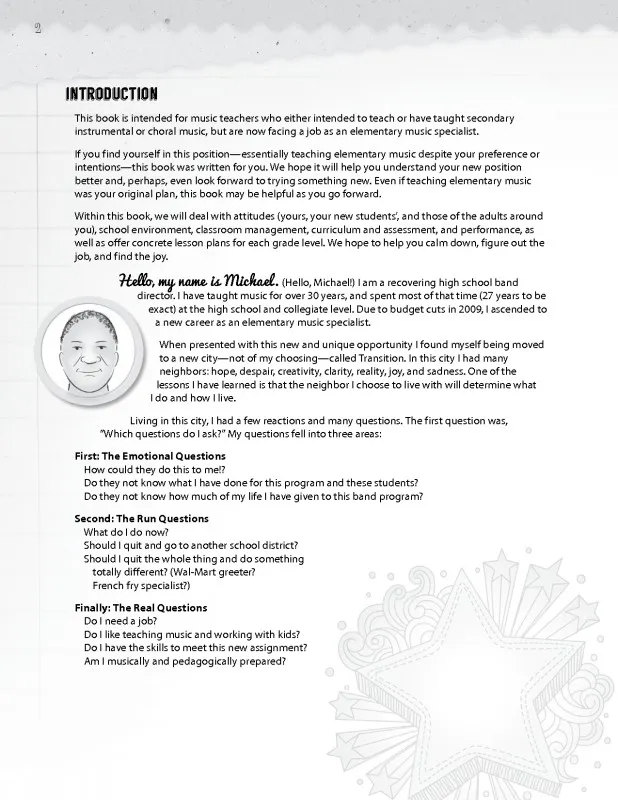 2

INTRODUCTION

This book is intended for music teachers who either intended to teach or have taught secondary instrumental or choral music, but are now facing a job as an elementary music specialist.

If you find yourself in this position—essentially teaching elementary music despite your preference or intentions—this book was written for you. We hope it will help you understand your new position better and, perhaps, even look forward to trying something new. Even if teaching elementary music was your original plan, this book may be helpful as you go forward.

Within this book, we will deal with attitudes (yours, your new students', and those of the adults around you), school environment, classroom management, curriculum and assessment, and performance, as well as offer concrete lesson plans for each grade level. We hope to help you calm down, figure out the job, and find the joy.

Hello, my name is Michael. (Hello, Michael!) I am a recovering high school band director. I have taught music for over 30 years, and spent most of that time (27 years to be exact) at the high school and collegiate level. Due to budget cuts in 2009, I ascended to a new career as an elementary music specialist.

When presented with this new and unique opportunity I found myself being moved to a new city—not of my choosing—called Transition. In this city I had many neighbors: hope, despair, creativity, clarity, reality, joy, and sadness. One of the lessons I have learned is that the neighbor I choose to live with will determine what I do and how I live.

Living in this city, I had a few reactions and many questions. The first question was, "Which questions do I ask?" My questions fell into three areas:

First: The Emotional Questions
How could they do this to me!?
Do they not know what I have done for this program and these students?
Do they not know how much of my life I have given to this band program?

Second: The Run Questions
What do I do now?
Should I quit and go to another school district?
Should I quit the whole thing and do something totally different? (Wal-Mart greeter? French fry specialist?)

Finally: The Real Questions
Do I need a job?
Do I like teaching music and working with kids?
Do I have the skills to meet this new assignment?
Am I musically and pedagogically prepared?